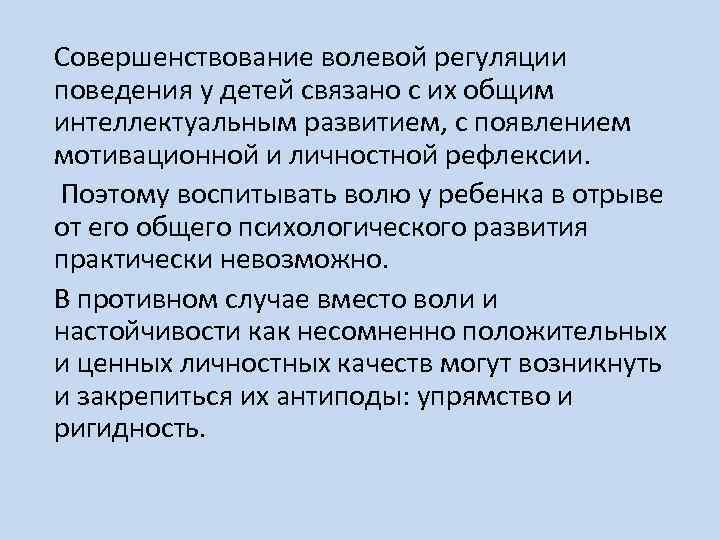 Совершенствование волевой регуляции поведения у детей связано с их общим интеллектуальным развитием, с появлением мотивационной и личностной рефлексии.

Поэтому воспитывать волю у ребенка в отрыве от его общего психологического развития практически невозможно.

В противном случае вместо воли и настойчивости как несомненно положительных и ценных личностных качеств могут возникнуть и закрепиться их антиподы: упрямство и ригидность.